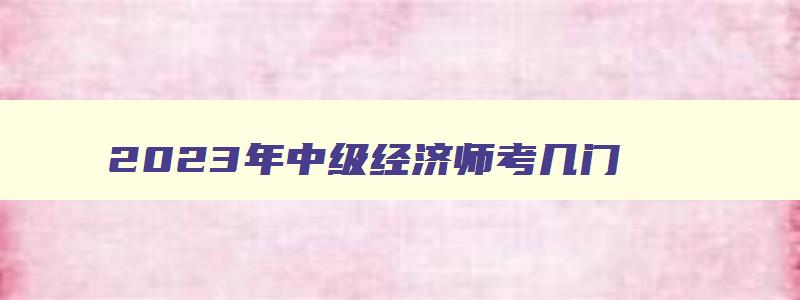 2023年中级经济师考几门